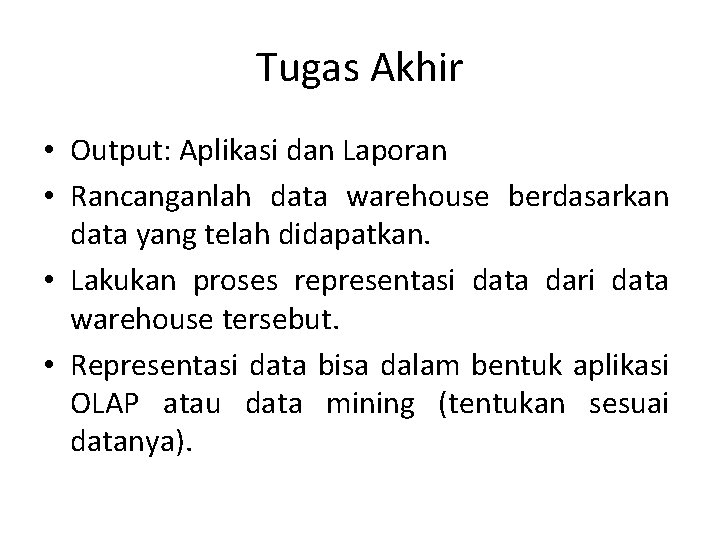 Tugas Akhir

• Output: Aplikasi dan Laporan
• Rancanganlah data warehouse berdasarkan data yang telah didapatkan.
• Lakukan proses representasi data dari data warehouse tersebut.
• Representasi data bisa dalam bentuk aplikasi OLAP atau data mining (tentukan sesuai datanya).